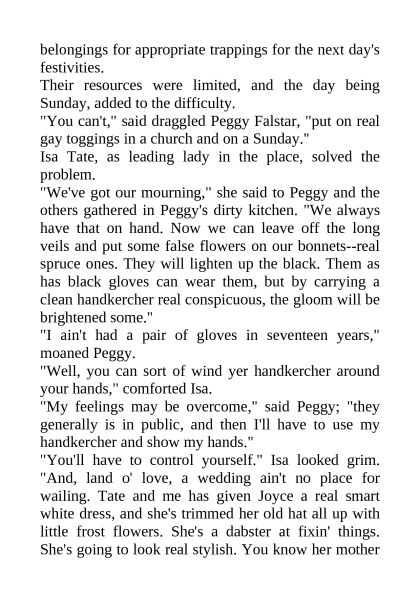 belongings for appropriate trappings for the next day's festivities.
Their resources were limited, and the day being Sunday, added to the difficulty.
"You can't," said draggled Peggy Falstar, "put on real gay toggings in a church and on a Sunday."
Isa Tate, as leading lady in the place, solved the problem.
"We've got our mourning," she said to Peggy and the others gathered in Peggy's dirty kitchen. "We always have that on hand. Now we can leave off the long veils and put some false flowers on our bonnets--real spruce ones. They will lighten up the black. Them as has black gloves can wear them, but by carrying a clean handkercher real conspicuous, the gloom will be brightened some."
"I ain't had a pair of gloves in seventeen years," moaned Peggy.
"Well, you can sort of wind yer handkercher around your hands," comforted Isa.
"My feelings may be overcome," said Peggy; "they generally is in public, and then I'll have to use my handkercher and show my hands."
"You'll have to control yourself." Isa looked grim. "And, land o' love, a wedding ain't no place for wailing. Tate and me has given Joyce a real smart white dress, and she's trimmed her old hat all up with little frost flowers. She's a dabster at fixin' things. She's going to look real stylish. You know her mother